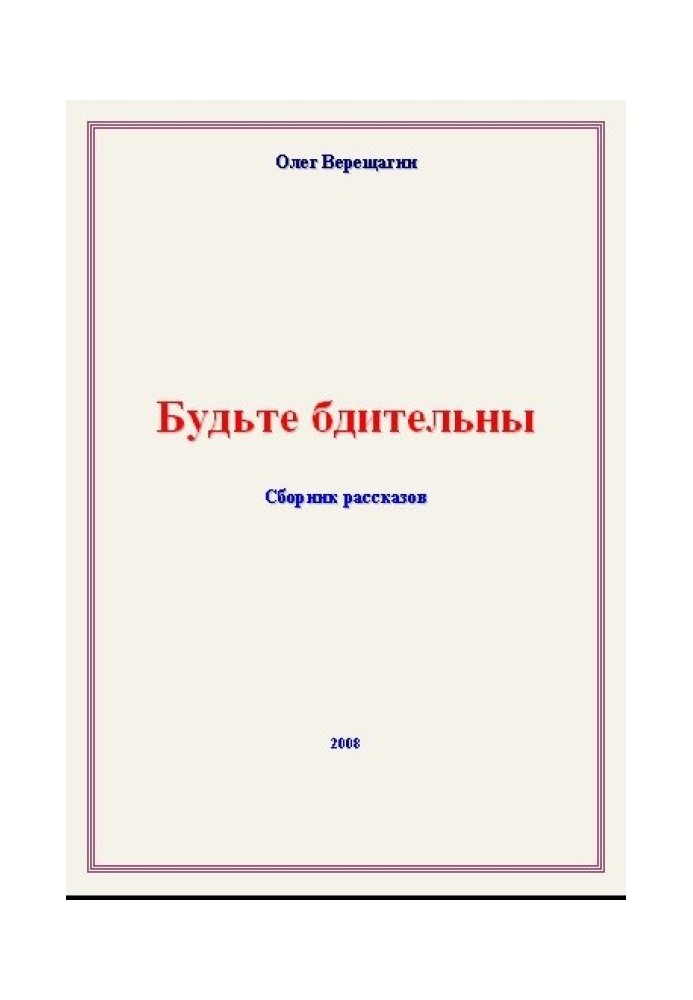 Олег Верещагин

Будьте бдительны

Сборник рассказов

2008